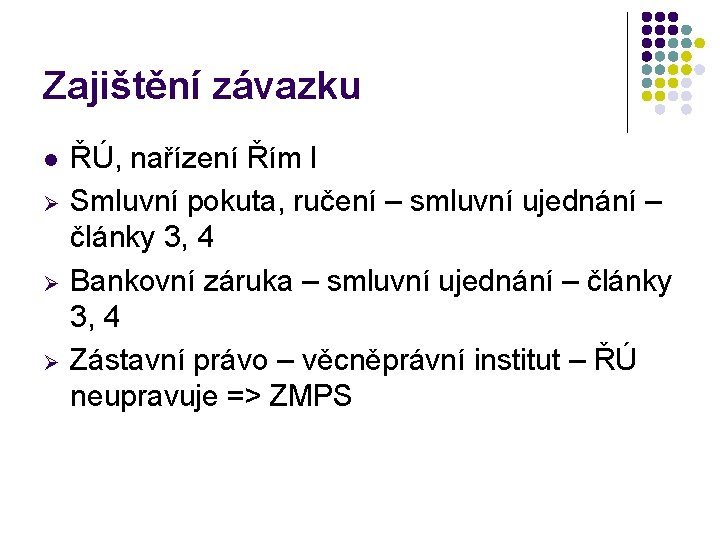 Zajištění závazku

• ŘÚ, nařízení Řím I

➢ Smluvní pokuta, ručení – smluvní ujednání – články 3, 4

➢ Bankovní záruka – smluvní ujednání – články 3, 4

➢ Zástavní právo – věcněprávní institut – ŘÚ neupravuje => ZMPS